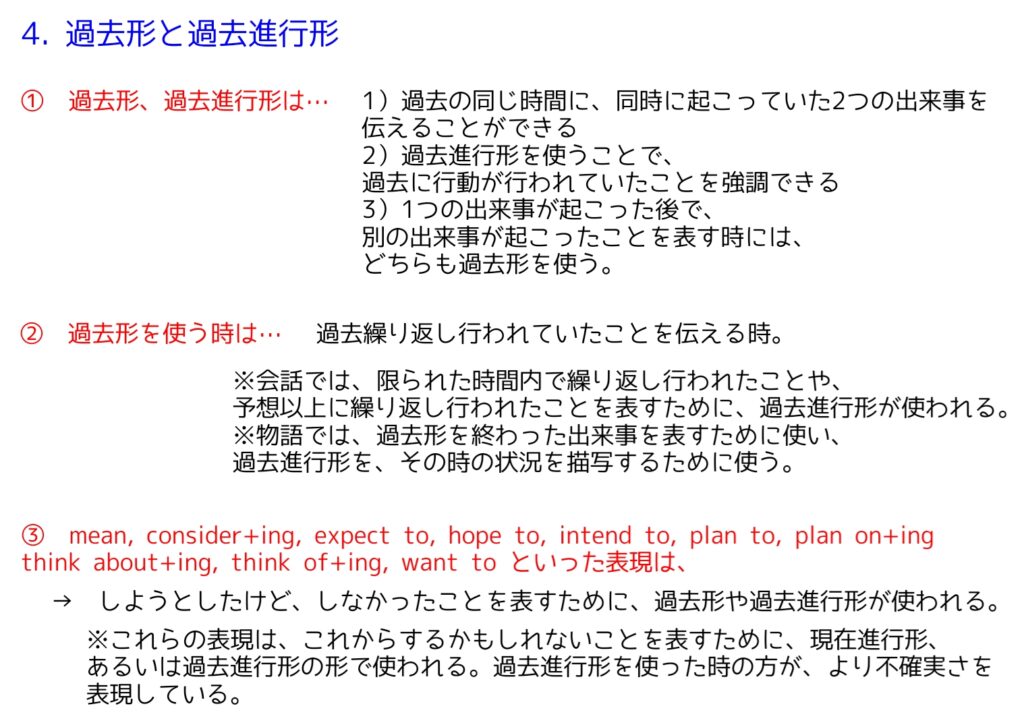 4. 過去形と過去進行形

① 過去形、過去進行形は… 1）過去の同じ時間に、同時に起こっていた2つの出来事を伝えることができる
2）過去進行形を使うことで、過去に行動が行われていたことを強調できる
3）1つの出来事が起こった後で、別の出来事が起こったことを表す時には、どちらも過去形を使う。

② 過去形を使う時は… 過去繰り返し行われていたことを伝える時。

※会話では、限られた時間内で繰り返し行われたことや、予想以上に繰り返し行われたことを表すために、過去進行形が使われる。
※物語では、過去形を終わった出来事を表すために使い、過去進行形を、その時の状況を描写するために使う。

③ mean, consider+ing, expect to, hope to, intend to, plan to, plan on+ing think about+ing, think of+ing, want to といった表現は、

→ しようとしたけど、しなかったことを表すために、過去形や過去進行形が使われる。

※これらの表現は、これからするかもしれないことを表すために、現在進行形、あるいは過去進行形の形で使われる。過去進行形を使った時の方が、より不確実さを表現している。